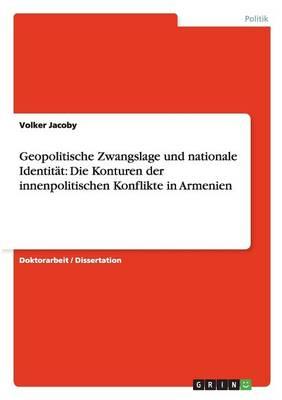 Politik

Volker Jacoby

Geopolitische Zwangslage und nationale Identität: Die Konturen der innenpolitischen Konflikte in Armenien

Doktorarbeit / Dissertation

GRIN